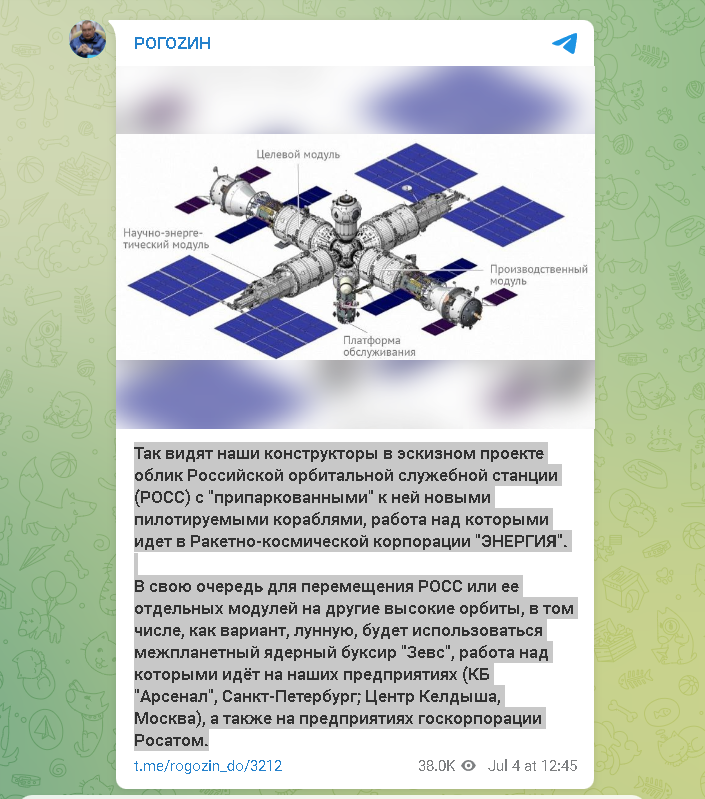 РОГОZИН

Целевой модуль

Научно-энергетический модуль

Производственный модуль

Платформа обслуживания

Так видят наши конструкторы в эскизном проекте облик Российской орбитальной служебной станции (РОСС) с "припаркованными" к ней новыми пилотируемыми кораблями, работа над которыми идет в Ракетно-космической корпорации "ЭНЕРГИЯ".

В свою очередь для перемещения РОСС или ее отдельных модулей на другие высокие орбиты, в том числе, как вариант, лунную, будет использоваться межпланетный ядерный буксир "Зевс", работа над которыми идёт на наших предприятиях (КБ "Арсенал", Санкт-Петербург; Центр Келдыша, Москва), а также на предприятиях госкорпорации Росатом.

t.me/rogozin_do/3212

38.0K Jul 4 at 12:45